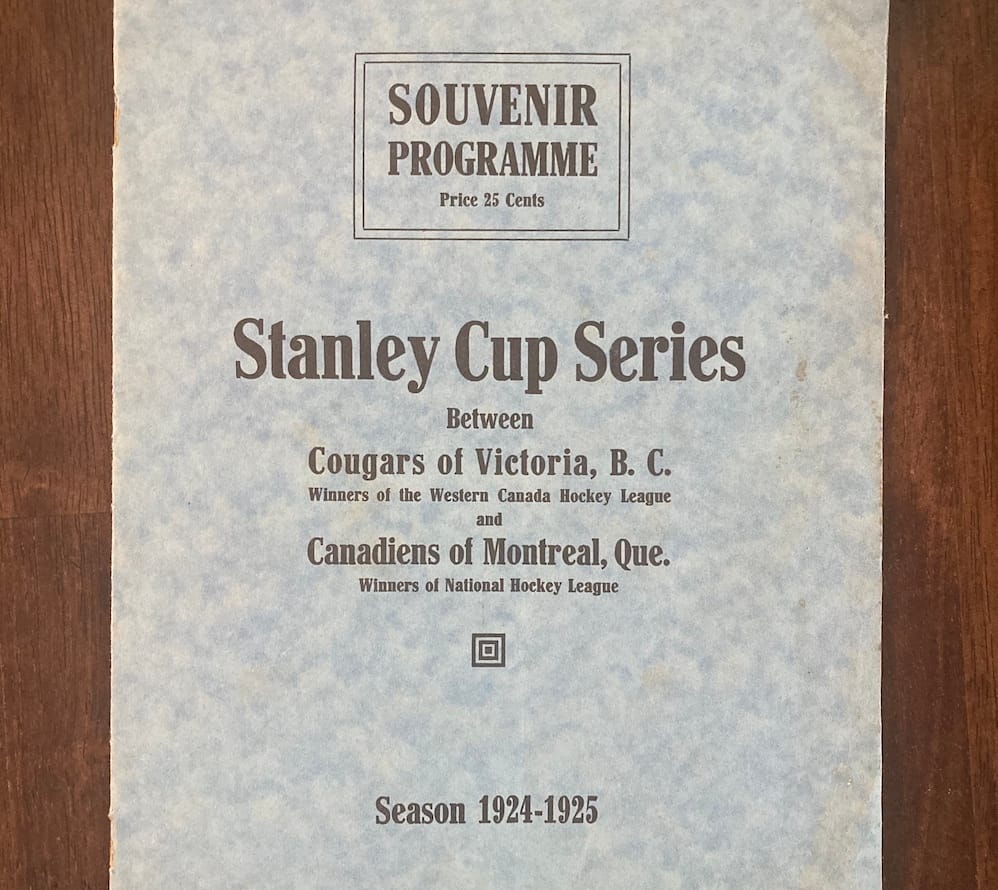 SOUVENIR PROGRAMME
Price 25 Cents

Stanley Cup Series
Between
Cougars of Victoria, B. C.
Winners of the Western Canada Hockey League
and
Canadiens of Montreal, Que.
Winners of National Hockey League

Season 1924-1925